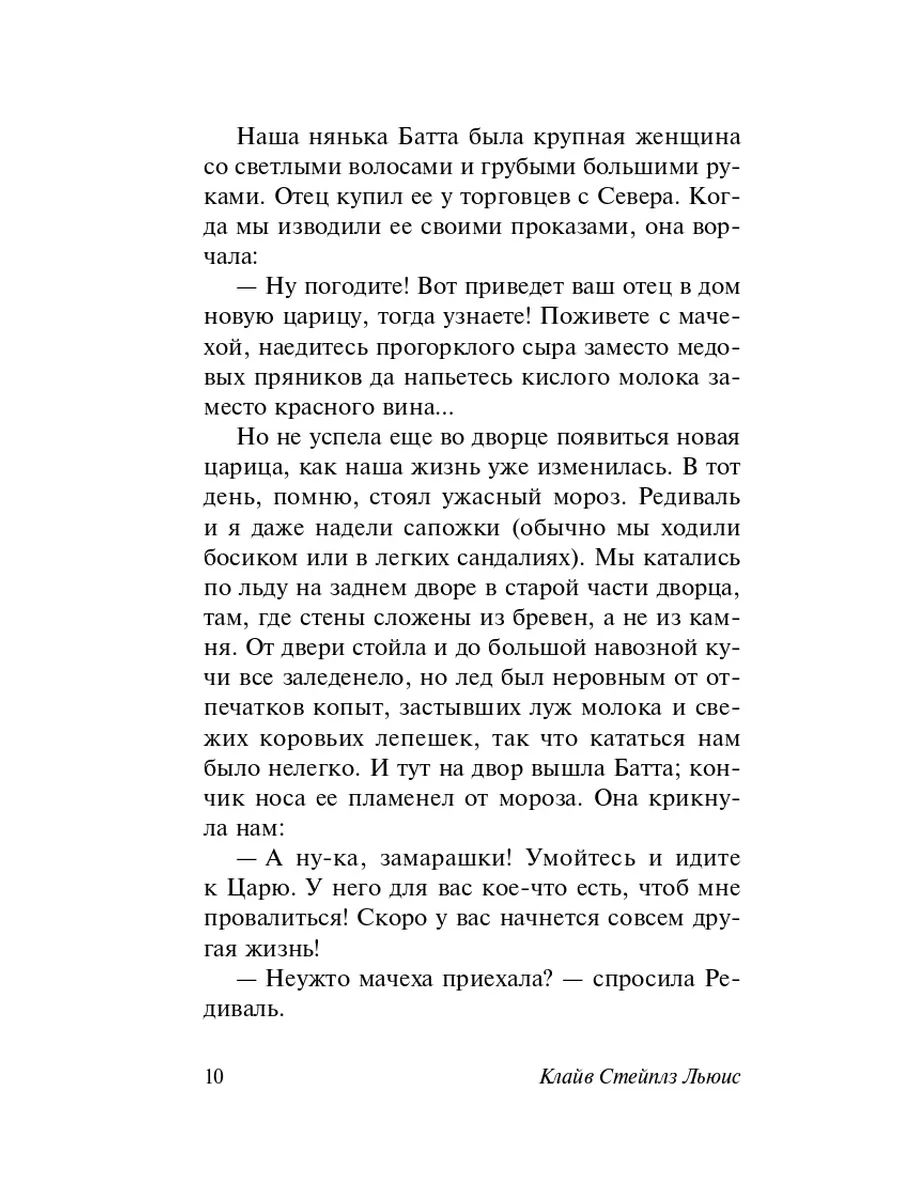 Наша нянька Батта была крупная женщина со светлыми волосами и грубыми большими руками. Отец купил ее у торговцев с Севера. Когда мы изводили ее своими проказами, она ворчала:

— Ну погодите! Вот приведет ваш отец в дом новую царицу, тогда узнаете! Поживете с мачехой, наедитесь прогорклого сыра заместо медовых пряников да напьетесь кислого молока заместо красного вина...

Но не успела еще во дворце появиться новая царица, как наша жизнь уже изменилась. В тот день, помню, стоял ужасный мороз. Редиваль и я даже надели сапожки (обычно мы ходили босиком или в легких сандалиях). Мы катались по льду на заднем дворе в старой части дворца, там, где стены сложены из бревен, а не из камня. От двери стойла и до большой навозной кучи все заледенело, но лед был неровным от отпечатков копыт, застывших луж молока и свежих коровьих лепешек, так что кататься нам было нелегко. И тут на двор вышла Батта; кончик носа ее пламенел от мороза. Она крикнула нам:

— А ну-ка, замарашки! Умойтесь и идите к Царю. У него для вас кое-что есть, чтоб мне провалиться! Скоро у вас начнется совсем другая жизнь!

— Неужто мачеха приехала? — спросила Редиваль.

10 Клайв Стейплз Льюис